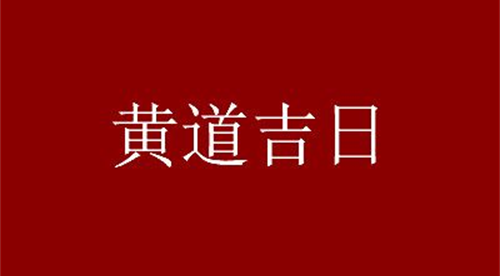 黄道吉日